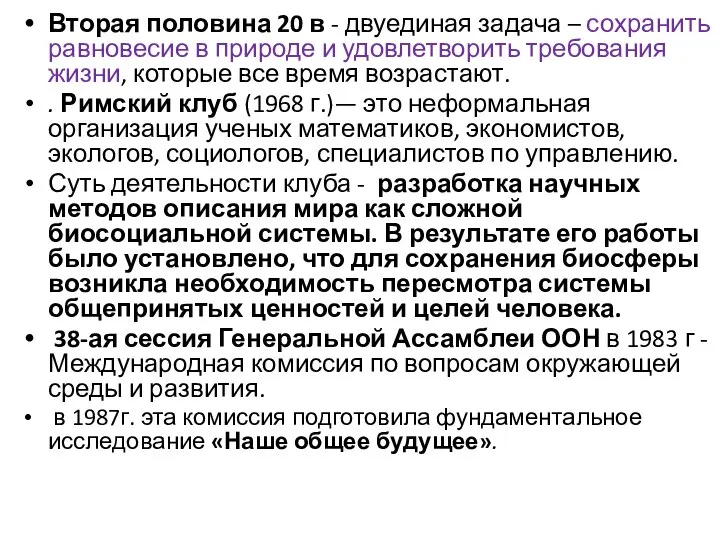 • Вторая половина 20 в - двуединая задача – сохранить равновесие в природе и удовлетворить требования жизни, которые все время возрастают.
• . Римский клуб (1968 г.)— это неформальная организация ученых математиков, экономистов, экологов, социологов, специалистов по управлению.
• Суть деятельности клуба - разработка научных методов описания мира как сложной биосоциальной системы. В результате его работы было установлено, что для сохранения биосферы возникла необходимость пересмотра системы общепринятых ценностей и целей человека.
• 38-ая сессия Генеральной Ассамблеи ООН в 1983 г - Международная комиссия по вопросам окружающей среды и развития.
• в 1987г. эта комиссия подготовила фундаментальное исследование «Наше общее будущее».